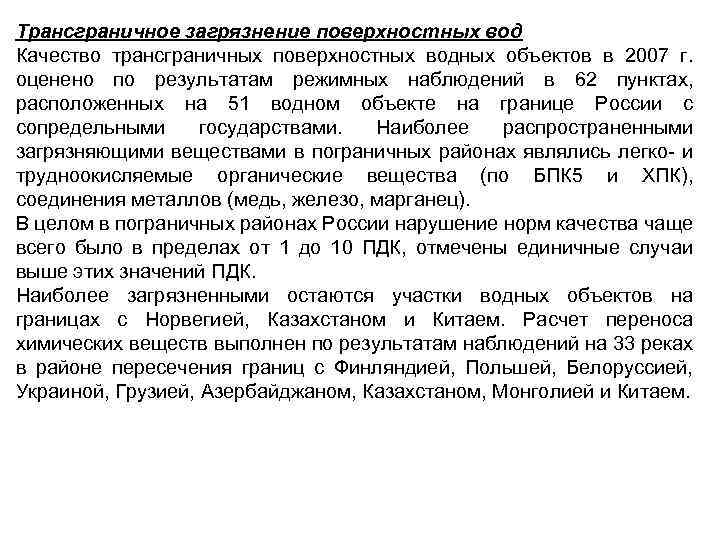 Трансграничное загрязнение поверхностных вод
Качество трансграничных поверхностных водных объектов в 2007 г. оценено по результатам режимных наблюдений в 62 пунктах, расположенных на 51 водном объекте на границе России с сопредельными государствами. Наиболее распространенными загрязняющими веществами в пограничных районах являлись легко- и трудноокисляемые органические вещества (по БПК5 и ХПК), соединения металлов (медь, железо, марганец).
В целом в пограничных районах России нарушение норм качества чаще всего было в пределах от 1 до 10 ПДК, отмечены единичные случаи выше этих значений ПДК.
Наиболее загрязненными остаются участки водных объектов на границах с Норвегией, Казахстаном и Китаем. Расчет переноса химических веществ выполнен по результатам наблюдений на 33 реках в районе пересечения границ с Финляндией, Польшей, Белоруссией, Украиной, Грузией, Азербайджаном, Казахстаном, Монголией и Китаем.